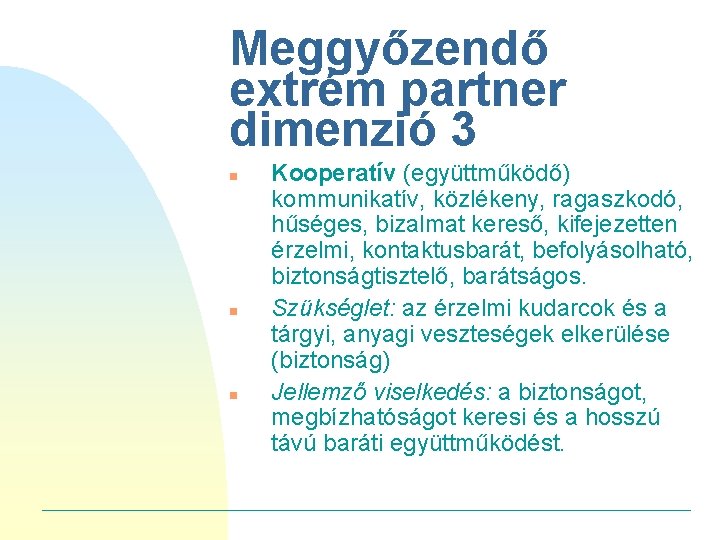 Meggyőzendő extrém partner dimenzió 3

Kooperatív (együttműködő) kommunikatív, közlékeny, ragaszkodó, hűséges, bizalmat kereső, kifejezetten érzelmi, kontaktusbarát, befolyásolható, biztonságtisztelő, barátságos.

Szükséglet: az érzelmi kudarcok és a tárgyi, anyagi veszteségek elkerülése (biztonság)

Jellemző viselkedés: a biztonságot, megbízhatóságot keresi és a hosszú távú baráti együttműködést.